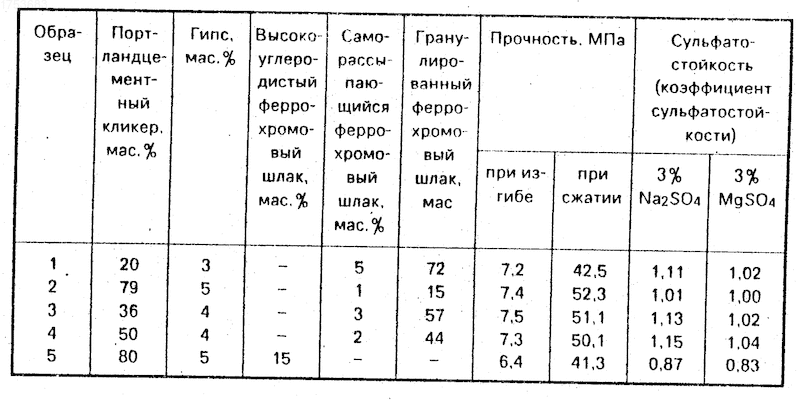 | Образец | Портландцементный кликер, мас.% | Гипс, мас.% | Высокоуглеродистый феррохромовый шлак, мас.% | Саморассыпающийся феррохромовый шлак, мас.% | Гранулированный феррохромовый шлак, мас | Прочность, МПа при изгибе | Прочность, МПа при сжатии | Сульфатостойкость (коэффициент сульфатостойкости) 3% $Na_2SO_4$ | Сульфатостойкость (коэффициент сульфатостойкости) 3% $MgSO_4$ |
|---|---|---|---|---|---|---|---|---|---|
| 1 | 20 | 3 | – | 5 | 72 | 7,2 | 42,5 | 1,11 | 1,02 |
| 2 | 79 | 5 | – | 1 | 15 | 7,4 | 52,3 | 1,01 | 1,00 |
| 3 | 36 | 4 | – | 3 | 57 | 7,5 | 51,1 | 1,13 | 1,02 |
| 4 | 50 | 4 | – | 2 | 44 | 7,3 | 50,1 | 1,15 | 1,04 |
| 5 | 80 | 5 | 15 | – | – | 6,4 | 41,3 | 0,87 | 0,83 |